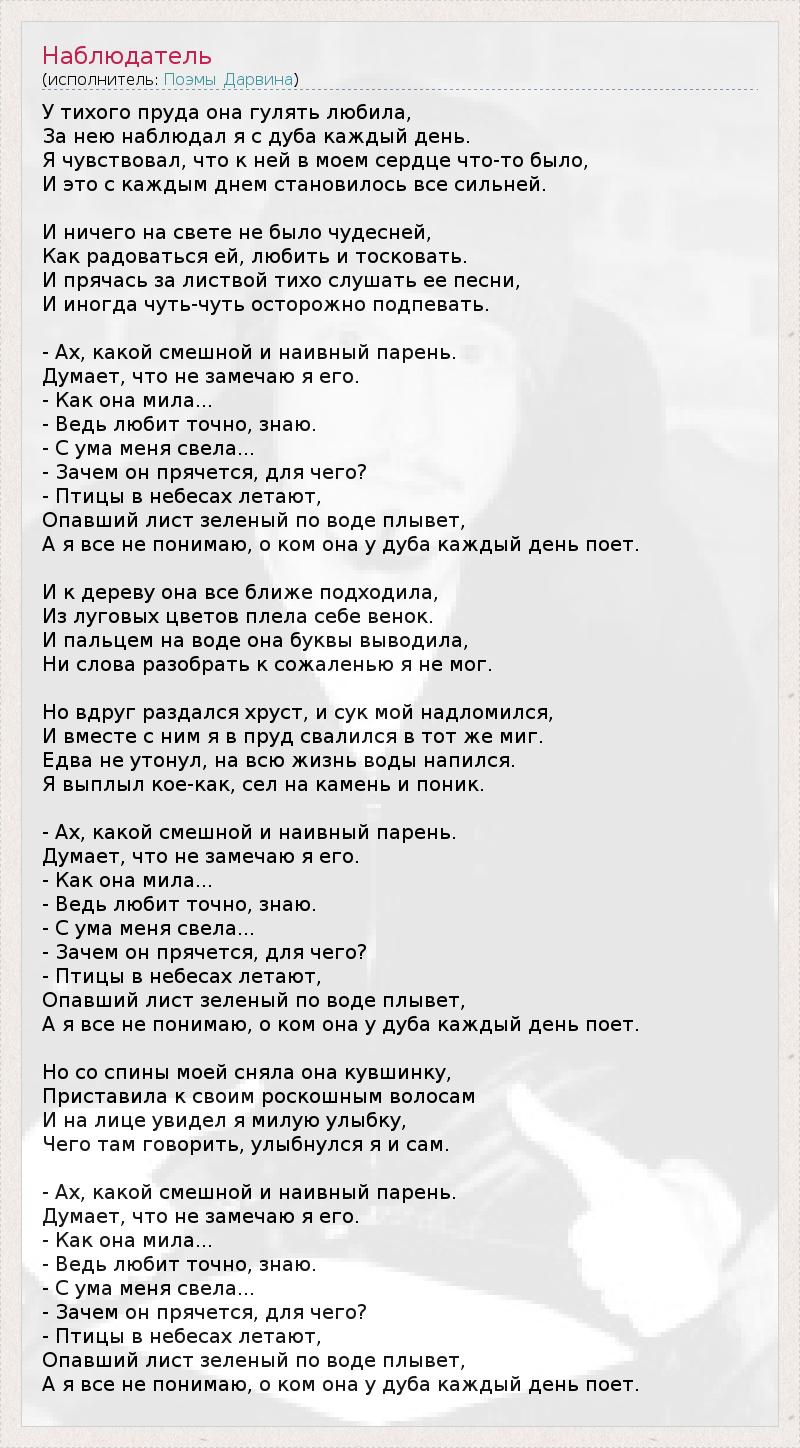 Наблюдатель
(исполнитель: Поэмы Дарвина)

У тихого пруда она гулять любила,
За нею наблюдал я с дуба каждый день.
Я чувствовал, что к ней в моем сердце что-то было,
И это с каждым днем становилось все сильней.

И ничего на свете не было чудесней,
Как радоваться ей, любить и тосковать.
И прячась за листвой тихо слушать ее песни,
И иногда чуть-чуть осторожно подпевать.

- Ах, какой смешной и наивный парень.
Думает, что не замечаю я его.
- Как она мила...
- Ведь любит точно, знаю.
- С ума меня свела...
- Зачем он прячется, для чего?
- Птицы в небесах летают,
Опавший лист зеленый по воде плывет,
А я все не понимаю, о ком она у дуба каждый день поет.

И к дереву она все ближе подходила,
Из луговых цветов плела себе венок.
И пальцем на воде она буквы выводила,
Ни слова разобрать к сожаленью я не мог.

Но вдруг раздался хруст, и сук мой надломился,
И вместе с ним я в пруд свалился в тот же миг.
Едва не утонул, на всю жизнь воды напился.
Я выплыл кое-как, сел на камень и поник.

- Ах, какой смешной и наивный парень.
Думает, что не замечаю я его.
- Как она мила...
- Ведь любит точно, знаю.
- С ума меня свела...
- Зачем он прячется, для чего?
- Птицы в небесах летают,
Опавший лист зеленый по воде плывет,
А я все не понимаю, о ком она у дуба каждый день поет.

Но со спины моей сняла она кувшинку,
Приставила к своим роскошным волосам
И на лице увидел я милую улыбку,
Чего там говорить, улыбнулся я и сам.

- Ах, какой смешной и наивный парень.
Думает, что не замечаю я его.
- Как она мила...
- Ведь любит точно, знаю.
- С ума меня свела...
- Зачем он прячется, для чего?
- Птицы в небесах летают,
Опавший лист зеленый по воде плывет,
А я все не понимаю, о ком она у дуба каждый день поет.